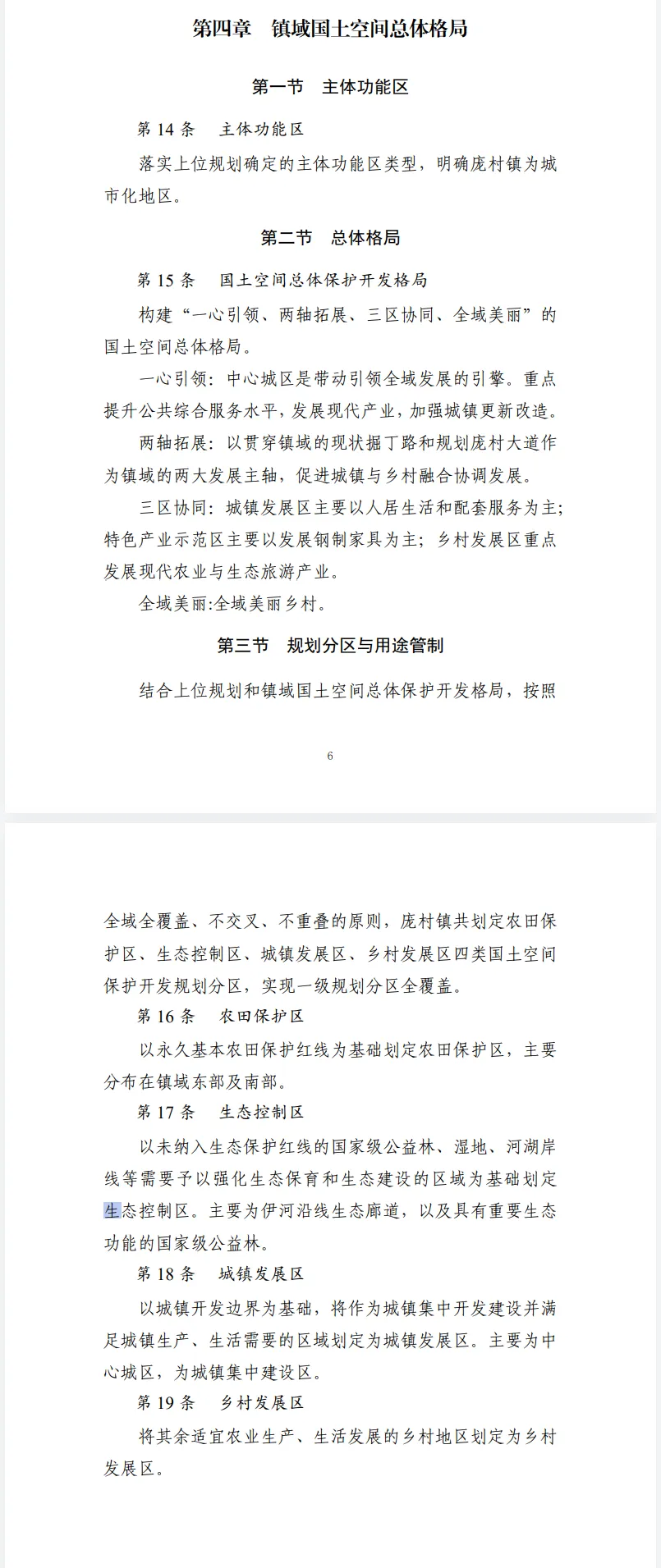 第四章　镇域国土空间总体格局

第一节　主体功能区

第 14 条　主体功能区

落实上位规划确定的主体功能区类型，明确庞村镇为城市化地区。

第二节　总体格局

第 15 条　国土空间总体保护开发格局

构建“一心引领、两轴拓展、三区协同、全域美丽”的国土空间总体格局。

一心引领：中心城区是带动引领全域发展的引擎。重点提升公共综合服务水平，发展现代产业，加强城镇更新改造。

两轴拓展：以贯穿镇域的现状掘丁路和规划庞村大道作为镇域的两大发展主轴，促进城镇与乡村融合协调发展。

三区协同：城镇发展区主要以人居生活和配套服务为主；特色产业示范区主要以发展钢制家具为主；乡村发展区重点发展现代农业与生态旅游产业。

全域美丽:全域美丽乡村。

第三节　规划分区与用途管制

结合上位规划和镇域国土空间总体保护开发格局，按照

6

全域全覆盖、不交叉、不重叠的原则，庞村镇共划定农田保护区、生态控制区、城镇发展区、乡村发展区四类国土空间保护开发规划分区，实现一级规划分区全覆盖。

第 16 条　农田保护区

以永久基本农田保护红线为基础划定农田保护区，主要分布在镇域东部及南部。

第 17 条　生态控制区

以未纳入生态保护红线的国家级公益林、湿地、河湖岸线等需要予以强化生态保育和生态建设的区域为基础划定生态控制区。主要为伊河沿线生态廊道，以及具有重要生态功能的国家级公益林。

第 18 条　城镇发展区

以城镇开发边界为基础，将作为城镇集中开发建设并满足城镇生产、生活需要的区域划定为城镇发展区。主要为中心城区，为城镇集中建设区。

第 19 条　乡村发展区

将其余适宜农业生产、生活发展的乡村地区划定为乡村发展区。